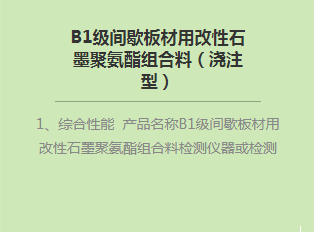 B1级间歇板材用改性石墨聚氨酯组合料（浇注型）

1、综合性能 产品名称B1级间歇板材用改性石墨聚氨酯组合料检测仪器或检测